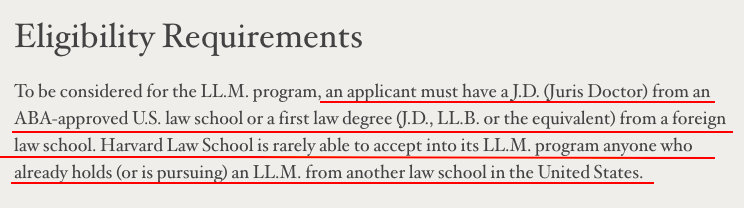 Eligibility Requirements

To be considered for the LL.M. program, an applicant must have a J.D. (Juris Doctor) from an ABA-approved U.S. law school or a first law degree (J.D., LL.B. or the equivalent) from a foreign law school. Harvard Law School is rarely able to accept into its LL.M. program anyone who already holds (or is pursuing) an LL.M. from another law school in the United States.